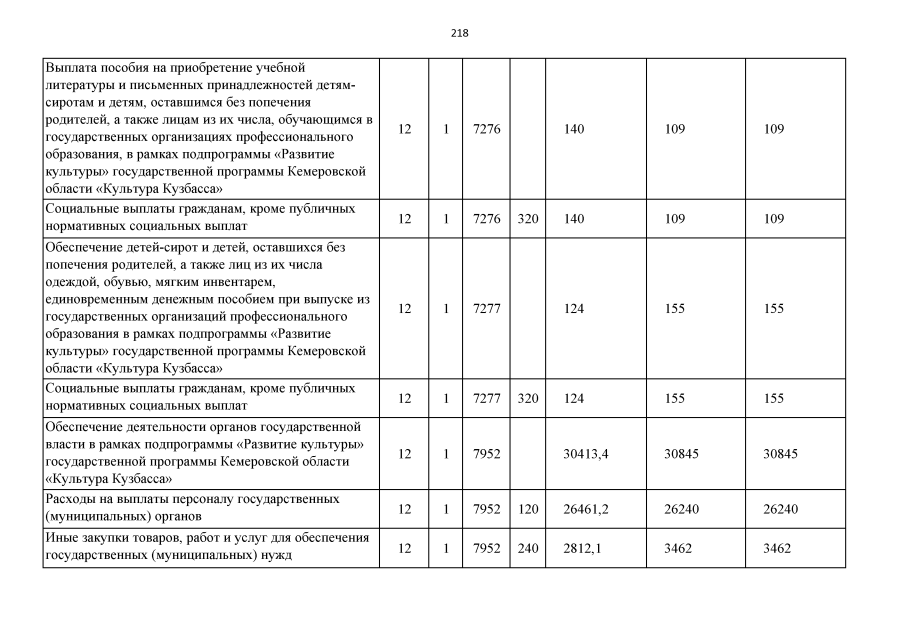 218

| | | | | | | | |
|---|---|---|---|---|---|---|---|
| Выплата пособия на приобретение учебной литературы и письменных принадлежностей детям-сиротам и детям, оставшимся без попечения родителей, а также лицам из их числа, обучающимся в государственных организациях профессионального образования, в рамках подпрограммы «Развитие культуры» государственной программы Кемеровской области «Культура Кузбасса» | 12 | 1 | 7276 | | 140 | 109 | 109 |
| Социальные выплаты гражданам, кроме публичных нормативных социальных выплат | 12 | 1 | 7276 | 320 | 140 | 109 | 109 |
| Обеспечение детей-сирот и детей, оставшихся без попечения родителей, а также лиц из их числа одеждой, обувью, мягким инвентарем, единовременным денежным пособием при выпуске из государственных организаций профессионального образования в рамках подпрограммы «Развитие культуры» государственной программы Кемеровской области «Культура Кузбасса» | 12 | 1 | 7277 | | 124 | 155 | 155 |
| Социальные выплаты гражданам, кроме публичных нормативных социальных выплат | 12 | 1 | 7277 | 320 | 124 | 155 | 155 |
| Обеспечение деятельности органов государственной власти в рамках подпрограммы «Развитие культуры» государственной программы Кемеровской области «Культура Кузбасса» | 12 | 1 | 7952 | | 30413,4 | 30845 | 30845 |
| Расходы на выплаты персоналу государственных (муниципальных) органов | 12 | 1 | 7952 | 120 | 26461,2 | 26240 | 26240 |
| Иные закупки товаров, работ и услуг для обеспечения государственных (муниципальных) нужд | 12 | 1 | 7952 | 240 | 2812,1 | 3462 | 3462 |